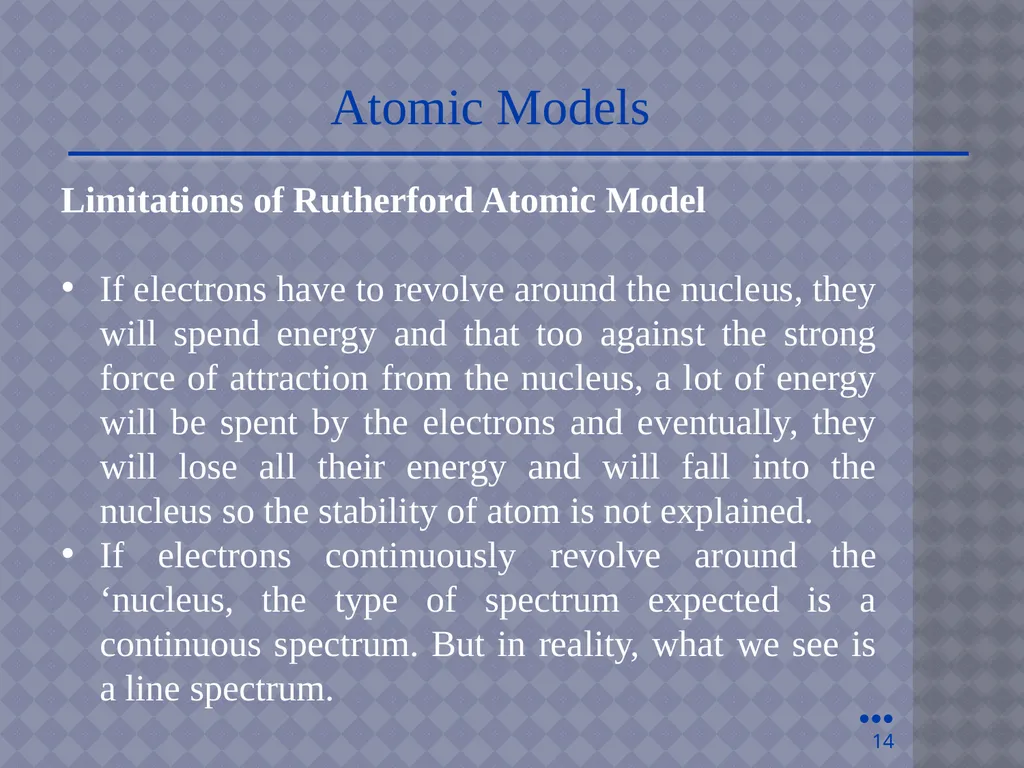 Atomic Models

Limitations of Rutherford Atomic Model

• If electrons have to revolve around the nucleus, they will spend energy and that too against the strong force of attraction from the nucleus, a lot of energy will be spent by the electrons and eventually, they will lose all their energy and will fall into the nucleus so the stability of atom is not explained.
• If electrons continuously revolve around the ‘nucleus, the type of spectrum expected is a continuous spectrum. But in reality, what we see is a line spectrum.

14